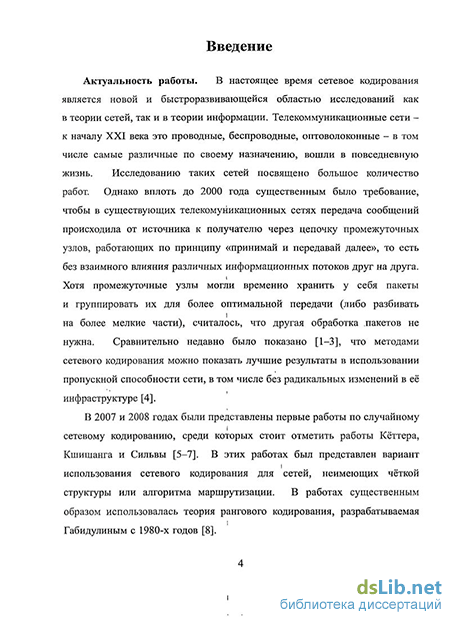 Введение

Актуальность работы. В настоящее время сетевое кодирования является новой и быстроразвивающейся областью исследований как в теории сетей, так и в теории информации. Телекоммуникационные сети – к началу XXI века это проводные, беспроводные, оптоволоконные – в том числе самые различные по своему назначению, вошли в повседневную жизнь. Исследованию таких сетей посвящено большое количество работ. Однако вплоть до 2000 года существенным было требование, чтобы в существующих телекомуникационных сетях передача сообщений происходила от источника к получателю через цепочку промежуточных узлов, работающих по принципу «принимай и передавай далее», то есть без взаимного влияния различных информационных потоков друг на друга. Хотя промежуточные узлы могли временно хранить у себя пакеты и группировать их для более оптимальной передачи (либо разбивать на более мелкие части), считалось, что другая обработка пакетов не нужна. Сравнительно недавно было показано [1–3], что методами сетевого кодирования можно показать лучшие результаты в использовании пропускной способности сети, в том числе без радикальных изменений в её инфраструктуре [4].

В 2007 и 2008 годах были представлены первые работы по случайному сетевому кодированию, среди которых стоит отметить работы Кёттера, Кшишанга и Сильвы [5–7]. В этих работах был представлен вариант использования сетевого кодирования для сетей, неимеющих чёткой структуры или алгоритма маршрутизации. В работах существенным образом использовалась теория рангового кодирования, разрабатываемая Габидулиным с 1980-х годов [8].

4

dsLib.net
библиотека диссертаций